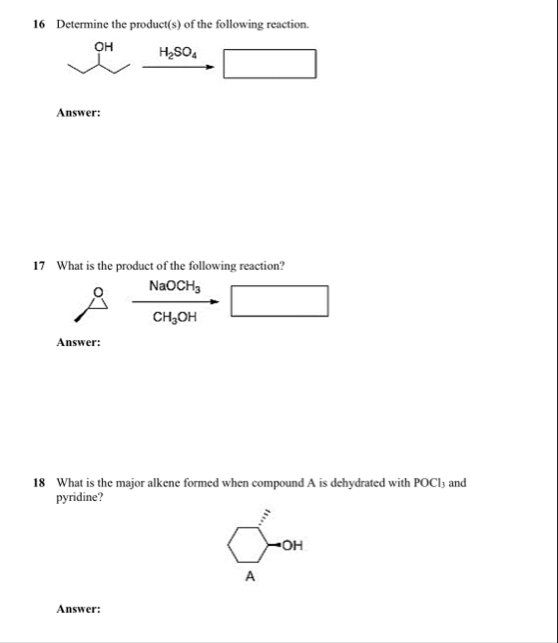 16 Determine the product(s) of the following reaction.

OH

$H_2SO_4$

Answer:

17 What is the product of the following reaction?

O

$NaOCH_3$

$CH_3OH$

Answer:

18 What is the major alkene formed when compound A is dehydrated with $POCl_3$ and pyridine?

OH

A

Answer: